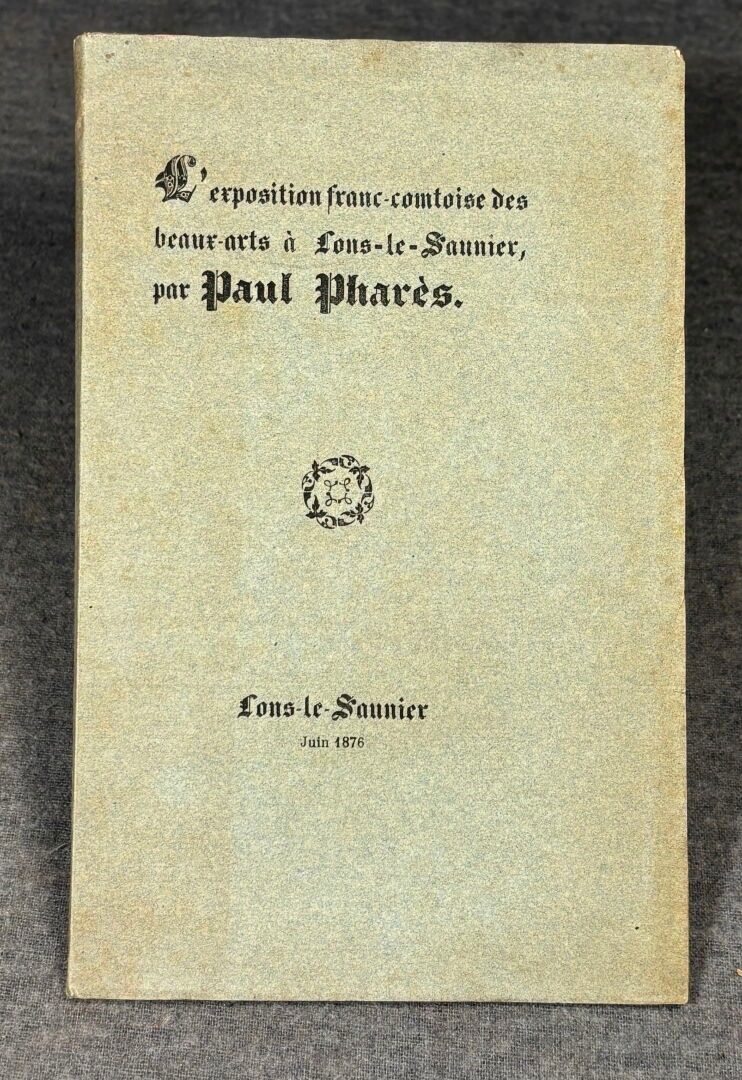 L'exposition franc-comtoise des beaux-arts à Lons-le-Saunier, par Paul Pharès.

Lons-le-Saunier
Juin 1876